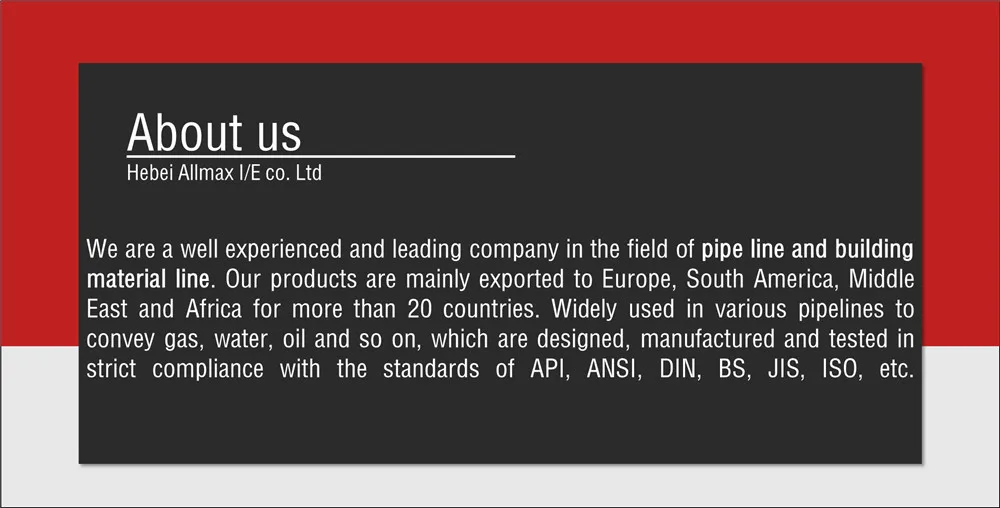 About us
Hebei Allmax I/E co. Ltd

We are a well experienced and leading company in the field of pipe line and building material line. Our products are mainly exported to Europe, South America, Middle East and Africa for more than 20 countries. Widely used in various pipelines to convey gas, water, oil and so on, which are designed, manufactured and tested in strict compliance with the standards of API, ANSI, DIN, BS, JIS, ISO, etc.